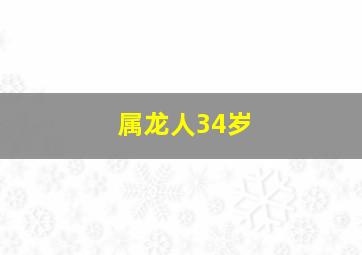 属龙人34岁